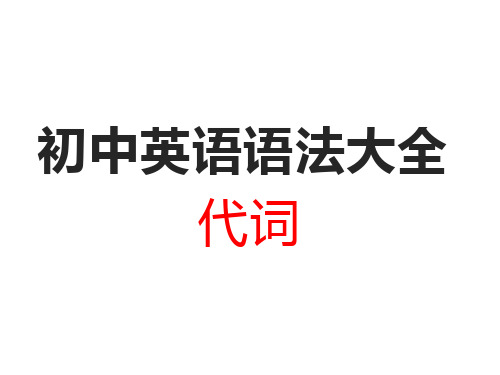 初中英语语法大全
代词